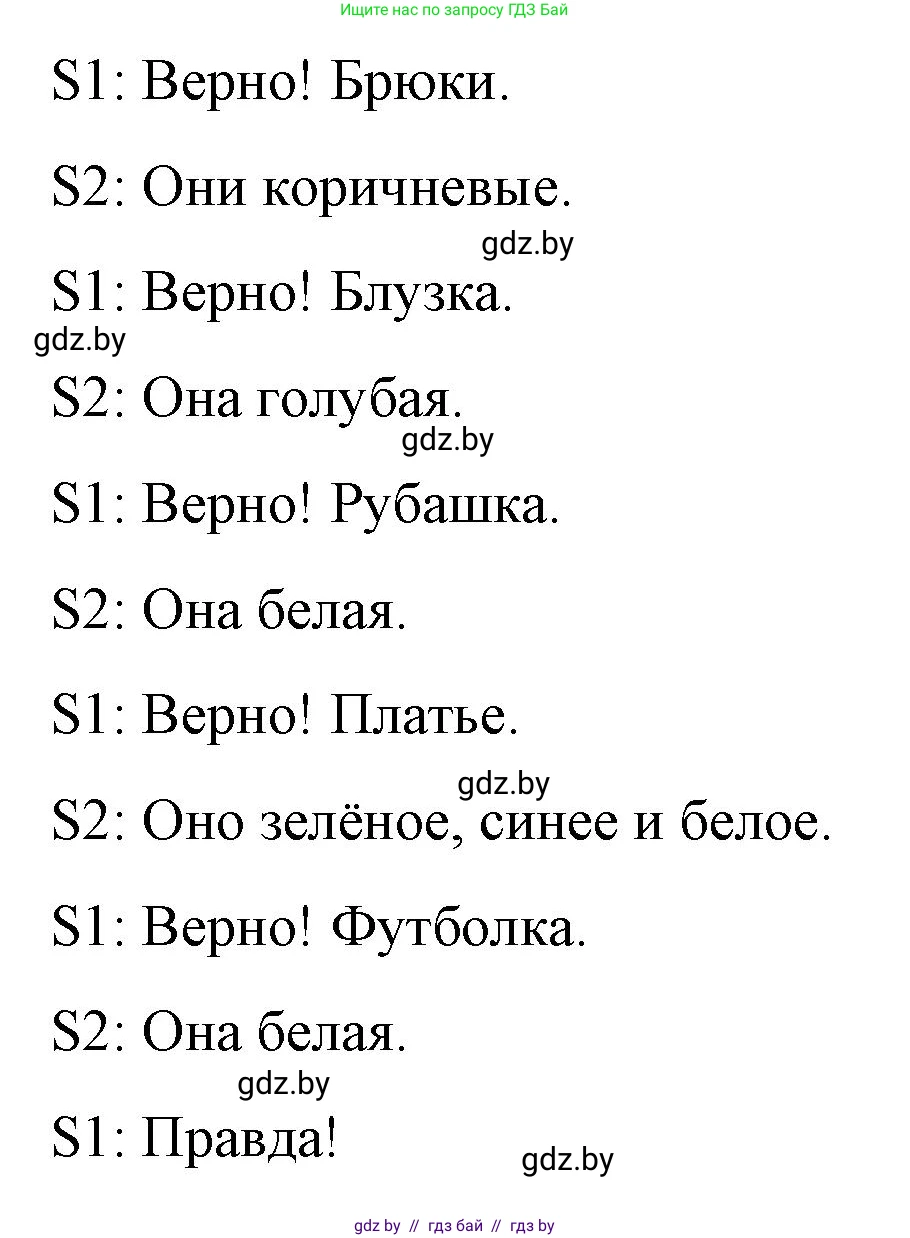 Ищите нас по запросу ГДЗ Бай

S1: Верно! Брюки.

S2: Они коричневые.

gdz.by

S1: Верно! Блузка.

gdz.by

S2: Она голубая.

gdz.by

S1: Верно! Рубашка.

S2: Она белая.

S1: Верно! Платье.

gdz.by

S2: Оно зелёное, синее и белое.

S1: Верно! Футболка.

S2: Она белая.

gdz.by

S1: Правда!

gdz.by

gdz by // гдз бай // гдз by